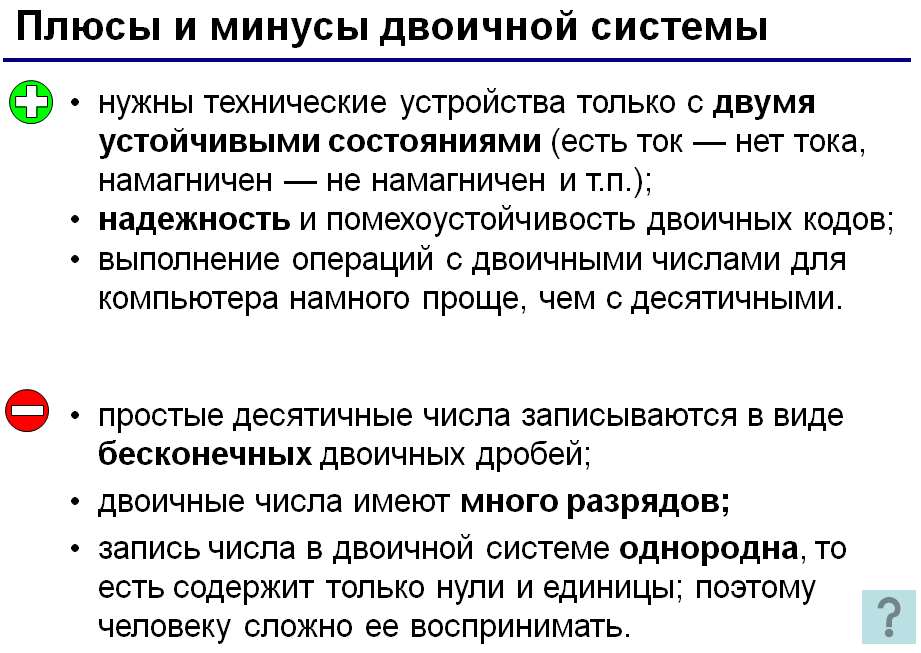 Плюсы и минусы двоичной системы

• нужны технические устройства только с двумя устойчивыми состояниями (есть ток — нет тока, намагничен — не намагничен и т.п.);
• надежность и помехоустойчивость двоичных кодов;
• выполнение операций с двоичными числами для компьютера намного проще, чем с десятичными.

• простые десятичные числа записываются в виде бесконечных двоичных дробей;
• двоичные числа имеют много разрядов;
• запись числа в двоичной системе однородна, то есть содержит только нули и единицы; поэтому человеку сложно ее воспринимать.

?